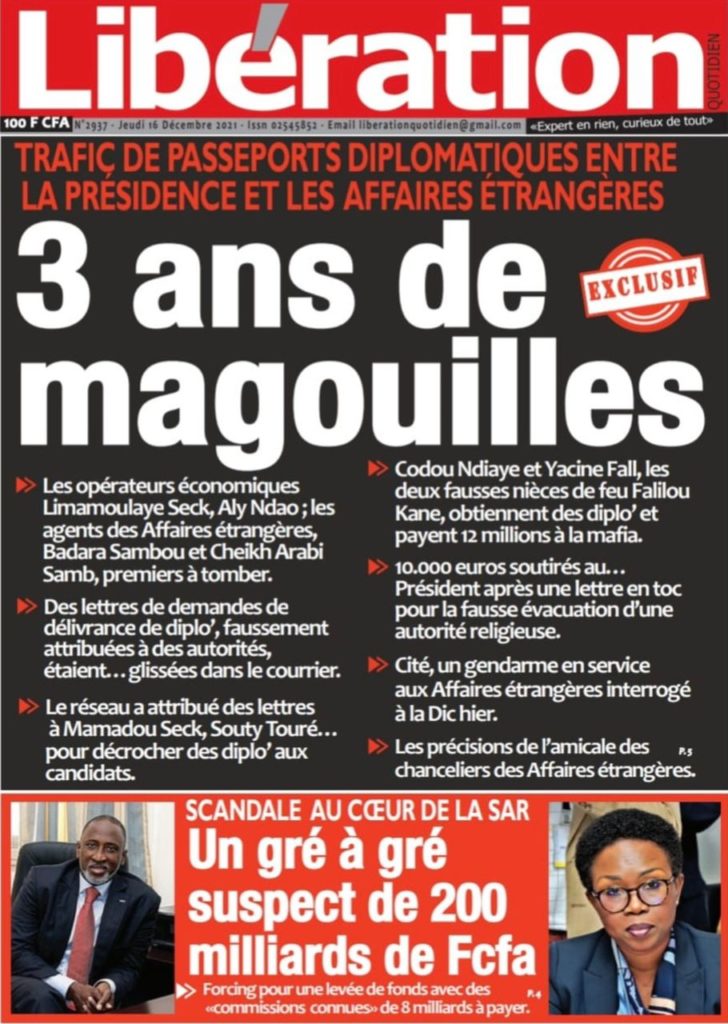 Libération
QUOTIDIEN

100 F CFA N°2937 - Jeudi 16 Décembre 2021 - Issn 02545852 - Email liberationquotidien@gmail.com «Expert en rien, curieux de tout»

TRAFIC DE PASSEPORTS DIPLOMATIQUES ENTRE LA PRÉSIDENCE ET LES AFFAIRES ÉTRANGÈRES

3 ans de magouilles

EXCLUSIF

Les opérateurs économiques Limamoulaye Seck, Aly Ndao ; les agents des Affaires étrangères, Badara Sambou et Cheikh Arabi Samb, premiers à tomber.

Des lettres de demandes de délivrance de diplo', faussement attribuées à des autorités, étaient… glissées dans le courrier.

Le réseau a attribué des lettres à Mamadou Seck, Souty Touré… pour décrocher des diplo' aux candidats.

Codou Ndiaye et Yacine Fall, les deux fausses nièces de feu Falilou Kane, obtiennent des diplo' et payent 12 millions à la mafia.

10.000 euros soutirés au… Président après une lettre en toc pour la fausse évacuation d'une autorité religieuse.

Cité, un gendarme en service aux Affaires étrangères interrogé à la Dic hier.

Les précisions de l'amicale des chanceliers des Affaires étrangères. P.5

SCANDALE AU CŒUR DE LA SAR

Un gré à gré suspect de 200 milliards de Fcfa

Forcing pour une levée de fonds avec des «commissions connues» de 8 milliards à payer. P.4